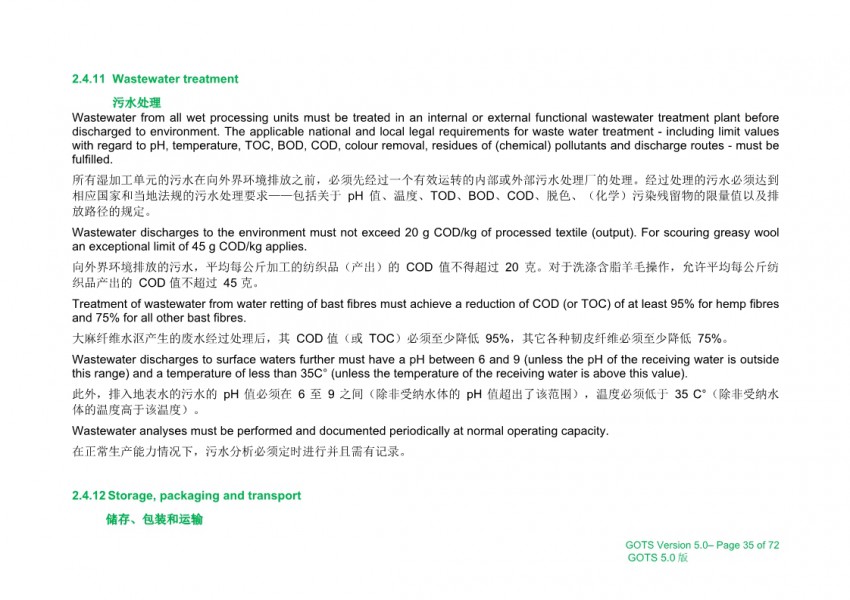 2.4.11 Wastewater treatment

污水处理

Wastewater from all wet processing units must be treated in an internal or external functional wastewater treatment plant before discharged to environment. The applicable national and local legal requirements for waste water treatment - including limit values with regard to pH, temperature, TOC, BOD, COD, colour removal, residues of (chemical) pollutants and discharge routes - must be fulfilled.

所有湿加工单元的污水在向外界环境排放之前，必须先经过一个有效运转的内部或外部污水处理厂的处理。经过处理的污水必须达到相应国家和当地法规的污水处理要求——包括关于 pH 值、温度、TOD、BOD、COD、脱色、（化学）污染残留物的限量值以及排放路径的规定。

Wastewater discharges to the environment must not exceed 20 g COD/kg of processed textile (output). For scouring greasy wool an exceptional limit of 45 g COD/kg applies.

向外界环境排放的污水，平均每公斤加工的纺织品（产出）的 COD 值不得超过 20 克。对于洗涤含脂羊毛操作，允许平均每公斤纺织品产出的 COD 值不超过 45 克。

Treatment of wastewater from water retting of bast fibres must achieve a reduction of COD (or TOC) of at least 95% for hemp fibres and 75% for all other bast fibres.

大麻纤维水沤产生的废水经过处理后，其 COD 值（或 TOC）必须至少降低 95%，其它各种韧皮纤维必须至少降低 75%。

Wastewater discharges to surface waters further must have a pH between 6 and 9 (unless the pH of the receiving water is outside this range) and a temperature of less than 35C° (unless the temperature of the receiving water is above this value).

此外，排入地表水的污水的 pH 值必须在 6 至 9 之间（除非受纳水体的 pH 值超出了该范围），温度必须低于 35 C°（除非受纳水体的温度高于该温度）。

Wastewater analyses must be performed and documented periodically at normal operating capacity.

在正常生产能力情况下，污水分析必须定时进行并且需有记录。

2.4.12 Storage, packaging and transport

储存、包装和运输

GOTS Version 5.0– Page 35 of 72
GOTS 5.0 版